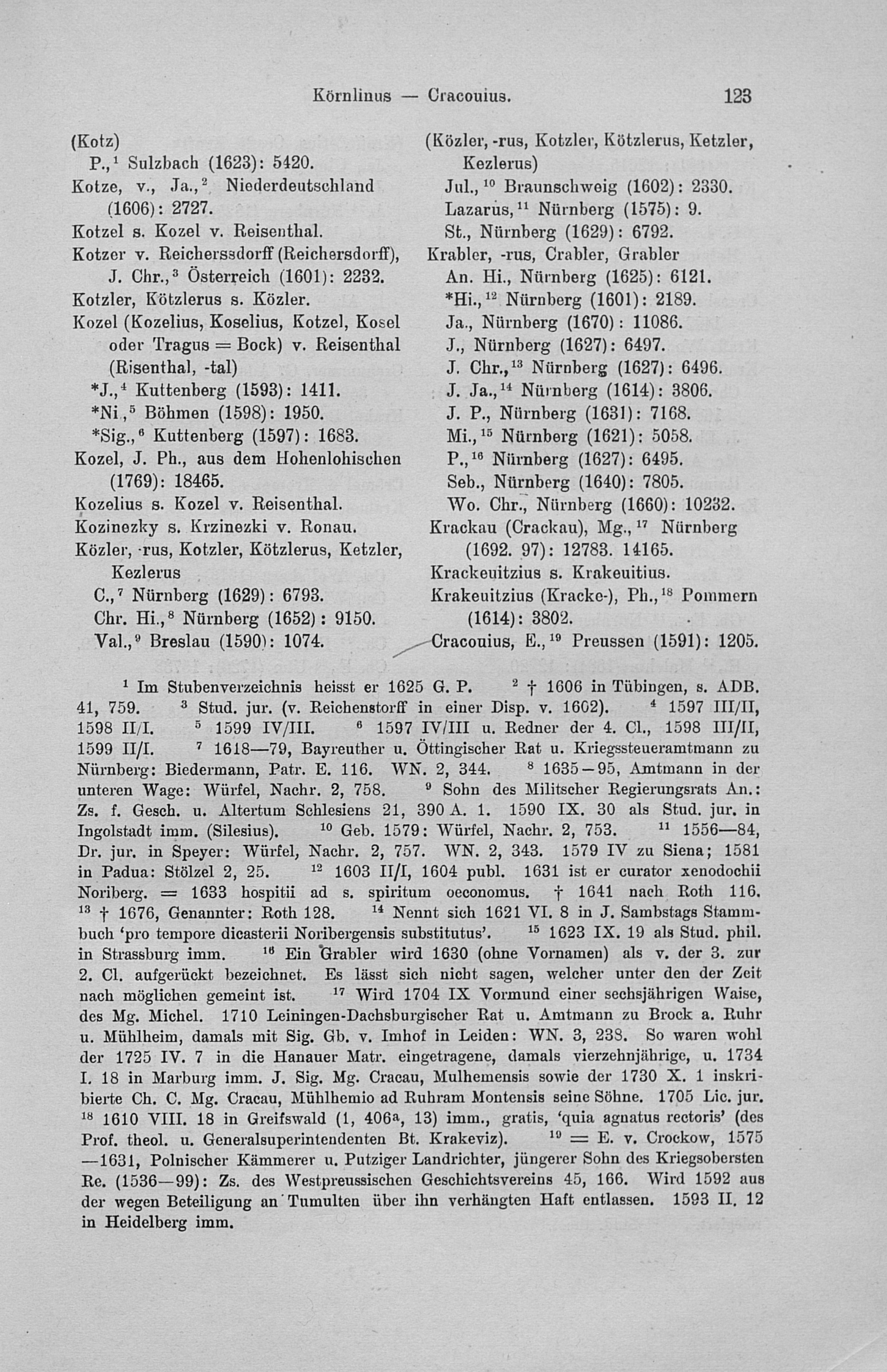 Körnlinus — Cracouius. 123

(Kotz)
P.,$^1$ Sulzbach (1623): 5420.
Kotze, v., Ja.,$^2$ Niederdeutschland (1606): 2727.
Kotzel s. Kozel v. Reisenthal.
Kotzer v. Reicherssdorff (Reichersdorff), J. Chr.,$^3$ Österreich (1601): 2232.
Kotzler, Kötzlerus s. Közler.
Kozel (Kozelius, Koselius, Kotzel, Kosel oder Tragus = Bock) v. Reisenthal (Risenthal, -tal)
*J.,$^4$ Kuttenberg (1593): 1411.
*Ni.,$^5$ Böhmen (1598): 1950.
*Sig.,$^6$ Kuttenberg (1597): 1683.
Kozel, J. Ph., aus dem Hohenlohischen (1769): 18465.
Kozelius s. Kozel v. Reisenthal.
Kozinezky s. Krzinezki v. Ronau.
Közler, -rus, Kotzler, Kötzlerus, Ketzler, Kezlerus
C.,$^7$ Nürnberg (1629): 6793.
Chr. Hi.,$^8$ Nürnberg (1652): 9150.
Val.,$^9$ Breslau (1590): 1074.

(Közler, -rus, Kotzler, Kötzlerus, Ketzler, Kezlerus)
Jul.,$^{10}$ Braunschweig (1602): 2330.
Lazarus,$^{11}$ Nürnberg (1575): 9.
St., Nürnberg (1629): 6792.
Krabler, -rus, Crabler, Grabler
An. Hi., Nürnberg (1625): 6121.
*Hi.,$^{12}$ Nürnberg (1601): 2189.
Ja., Nürnberg (1670): 11086.
J., Nürnberg (1627): 6497.
J. Chr.,$^{13}$ Nürnberg (1627): 6496.
J. Ja.,$^{14}$ Nürnberg (1614): 3806.
J. P., Nürnberg (1631): 7168.
Mi.,$^{15}$ Nürnberg (1621): 5058.
P.,$^{16}$ Nürnberg (1627): 6495.
Seb., Nürnberg (1640): 7805.
Wo. Chr., Nürnberg (1660): 10232.
Krackau (Crackau), Mg.,$^{17}$ Nürnberg (1692. 97): 12783. 14165.
Krackeuitzius s. Krakeuitius.
Krakeuitzius (Kracke-), Ph.,$^{18}$ Pommern (1614): 3802.
Cracouius, E.,$^{19}$ Preussen (1591): 1205.

$^1$ Im Stubenverzeichnis heisst er 1625 G. P. $^2$ † 1606 in Tübingen, s. ADB. 41, 759. $^3$ Stud. jur. (v. Reichenstorff in einer Disp. v. 1602). $^4$ 1597 III/II, 1598 II/I. $^5$ 1599 IV/III. $^6$ 1597 IV/III u. Redner der 4. Cl., 1598 III/II, 1599 II/I. $^7$ 1618—79, Bayreuther u. Öttingischer Rat u. Kriegssteueramtmann zu Nürnberg: Biedermann, Patr. E. 116. WN. 2, 344. $^8$ 1635—95, Amtmann in der unteren Wage: Würfel, Nachr. 2, 758. $^9$ Sohn des Militscher Regierungsrats An.: Zs. f. Gesch. u. Altertum Schlesiens 21, 390 A. 1. 1590 IX. 30 als Stud. jur. in Ingolstadt imm. (Silesius). $^{10}$ Geb. 1579: Würfel, Nachr. 2, 753. $^{11}$ 1556—84, Dr. jur. in Speyer: Würfel, Nachr. 2, 757. WN. 2, 343. 1579 IV zu Siena; 1581 in Padua: Stölzel 2, 25. $^{12}$ 1603 II/I, 1604 publ. 1631 ist er curator xenodochii Noriberg. = 1633 hospitii ad s. spiritum oeconomus. † 1641 nach Roth 116. $^{13}$ † 1676, Genannter: Roth 128. $^{14}$ Nennt sich 1621 VI. 8 in J. Sambstags Stammbuch 'pro tempore dicasterii Noribergensis substitutus'. $^{15}$ 1623 IX. 19 als Stud. phil. in Strassburg imm. $^{16}$ Ein Grabler wird 1630 (ohne Vornamen) als v. der 3. zur 2. Cl. aufgerückt bezeichnet. Es lässt sich nicht sagen, welcher unter den der Zeit nach möglichen gemeint ist. $^{17}$ Wird 1704 IX Vormund einer sechsjährigen Waise, des Mg. Michel. 1710 Leiningen-Dachsburgischer Rat u. Amtmann zu Brock a. Ruhr u. Mühlheim, damals mit Sig. Gb. v. Imhof in Leiden: WN. 3, 238. So waren wohl der 1725 IV. 7 in die Hanauer Matr. eingetragene, damals vierzehnjährige, u. 1734 I. 18 in Marburg imm. J. Sig. Mg. Cracau, Mulhemensis sowie der 1730 X. 1 inskribierte Ch. C. Mg. Cracau, Mühlhemio ad Ruhram Montensis seine Söhne. 1705 Lic. jur. $^{18}$ 1610 VIII. 18 in Greifswald (1, 406$^a$, 13) imm., gratis, 'quia agnatus rectoris' (des Prof. theol. u. Generalsuperintendenten Bt. Krakeviz). $^{19}$ = E. v. Crockow, 1575—1631, Polnischer Kämmerer u. Putziger Landrichter, jüngerer Sohn des Kriegsobersten Re. (1536—99): Zs. des Westpreussischen Geschichtsvereins 45, 166. Wird 1592 aus der wegen Beteiligung an Tumulten über ihn verhängten Haft entlassen. 1593 II. 12 in Heidelberg imm.